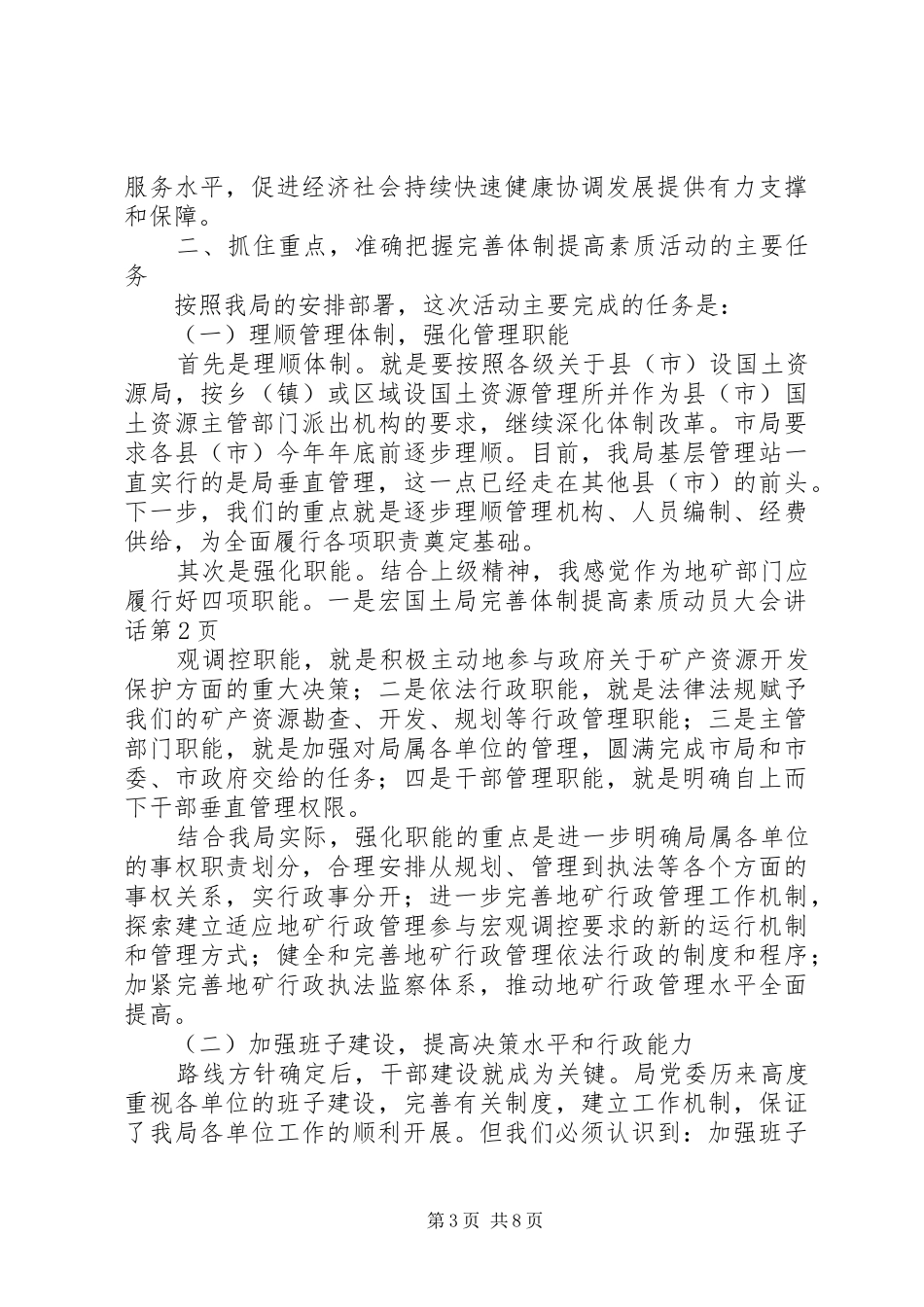 服务水平，促进经济社会持续快速健康协调发展提供有力支撑和保障。

二、抓住重点，准确把握完善体制提高素质活动的主要任务

按照我局的安排部署，这次活动主要完成的任务是：

（一）理顺管理体制，强化管理职能

首先是理顺体制。就是要按照各级关于县（市）设国土资源局，按乡（镇）或区域设国土资源管理所并作为县（市）国土资源主管部门派出机构的要求，继续深化体制改革。市局要求各县（市）今年年底前逐步理顺。目前，我局基层管理站一直实行的是局垂直管理，这一点已经走在其他县（市）的前头。下一步，我们的重点就是逐步理顺管理机构、人员编制、经费供给，为全面履行各项职责奠定基础。

其次是强化职能。结合上级精神，我感觉作为地矿部门应履行好四项职能。一是宏国土局完善体制提高素质动员大会讲话第2页

观调控职能，就是积极主动地参与政府关于矿产资源开发保护方面的重大决策；二是依法行政职能，就是法律法规赋予我们的矿产资源勘查、开发、规划等行政管理职能；三是主管部门职能，就是加强对局属各单位的管理，圆满完成市局和市委、市政府交给的任务；四是干部管理职能，就是明确自上而下干部垂直管理权限。

结合我局实际，强化职能的重点是进一步明确局属各单位的事权职责划分，合理安排从规划、管理到执法等各个方面的事权关系，实行政事分开；进一步完善地矿行政管理工作机制，探索建立适应地矿行政管理参与宏观调控要求的新的运行机制和管理方式；健全和完善地矿行政管理依法行政的制度和程序；加紧完善地矿行政执法监察体系，推动地矿行政管理水平全面提高。

（二）加强班子建设，提高决策水平和行政能力

路线方针确定后，干部建设就成为关键。局党委历来高度重视各单位的班子建设，完善有关制度，建立工作机制，保证了我局各单位工作的顺利开展。但我们必须认识到：加强班子

第3页 共8页